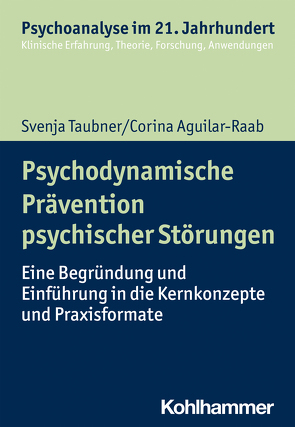 Psychoanalyse im 21. Jahrhundert
Klinische Erfahrung, Theorie, Forschung, Anwendungen

Svenja Taubner/Corina Aguilar-Raab

Psychodynamische Prävention psychischer Störungen

Eine Begründung und Einführung in die Kernkonzepte und Praxisformate

Kohlhammer